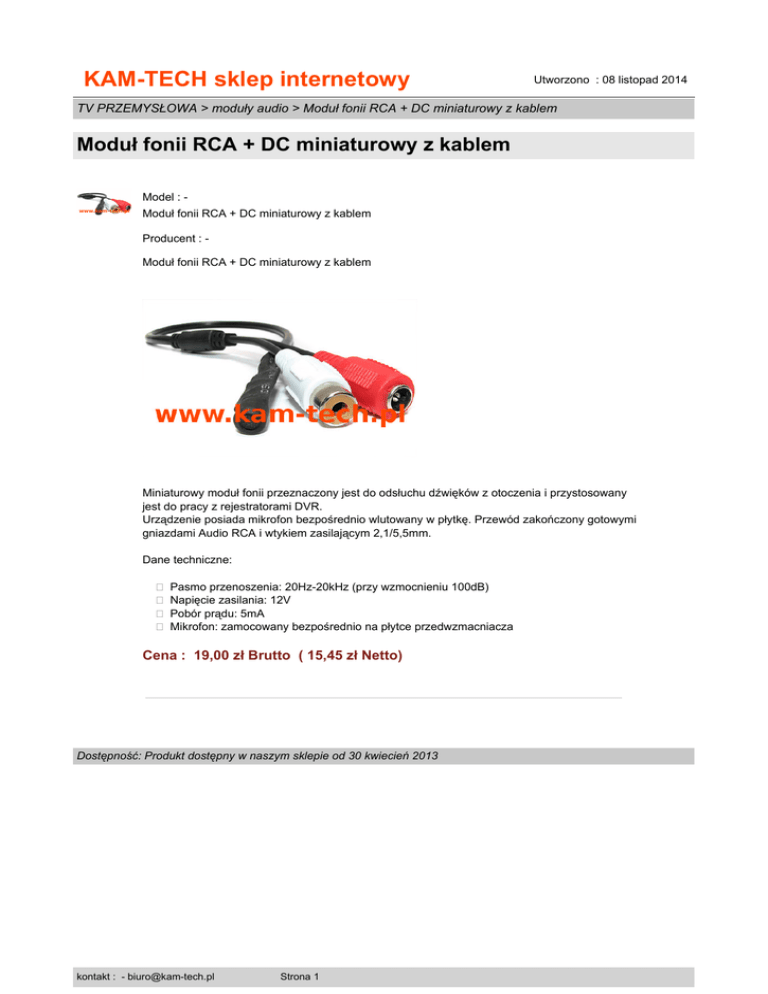 KAM-TECH sklep internetowy

Utworzono : 08 listopad 2014

TV PRZEMYSŁOWA > moduły audio > Moduł fonii RCA + DC miniaturowy z kablem

Moduł fonii RCA + DC miniaturowy z kablem

Model : -
Moduł fonii RCA + DC miniaturowy z kablem

Producent : -

Moduł fonii RCA + DC miniaturowy z kablem

www.kam-tech.pl

Miniaturowy moduł fonii przeznaczony jest do odsłuchu dźwięków z otoczenia i przystosowany jest do pracy z rejestratorami DVR.
Urządzenie posiada mikrofon bezpośrednio wlutowany w płytkę. Przewód zakończony gotowymi gniazdami Audio RCA i wtykiem zasilającym 2,1/5,5mm.

Dane techniczne:

Pasmo przenoszenia: 20Hz-20kHz (przy wzmocnieniu 100dB)
Napięcie zasilania: 12V
Pobór prądu: 5mA
Mikrofon: zamocowany bezpośrednio na płytce przedwzmacniacza

Cena : 19,00 zł Brutto ( 15,45 zł Netto)

Dostępność: Produkt dostępny w naszym sklepie od 30 kwiecień 2013

kontakt : - biuro@kam-tech.pl

Strona 1